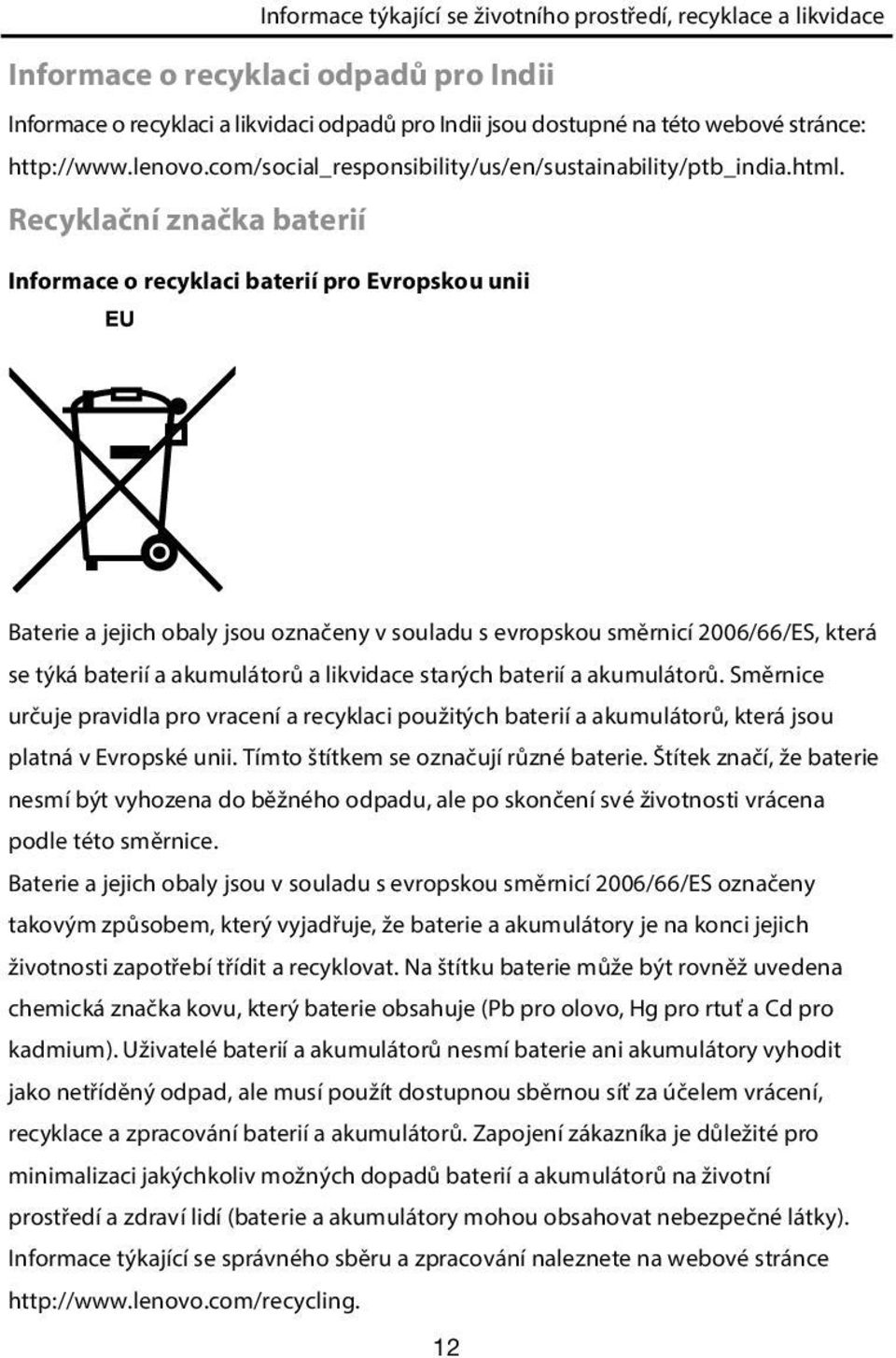 Informace týkající se životního prostředí, recyklace a likvidace

Informace o recyklaci odpadů pro Indii

Informace o recyklaci a likvidaci odpadů pro Indii jsou dostupné na této webové stránce: http://www.lenovo.com/social_responsibility/us/en/sustainability/ptb_india.html.

Recyklační značka baterií

Informace o recyklaci baterií pro Evropskou unii

EU

Baterie a jejich obaly jsou označeny v souladu s evropskou směrnicí 2006/66/ES, která se týká baterií a akumulátorů a likvidace starých baterií a akumulátorů. Směrnice určuje pravidla pro vracení a recyklaci použitých baterií a akumulátorů, která jsou platná v Evropské unii. Tímto štítkem se označují různé baterie. Štítek značí, že baterie nesmí být vyhozena do běžného odpadu, ale po skončení své životnosti vrácena podle této směrnice.

Baterie a jejich obaly jsou v souladu s evropskou směrnicí 2006/66/ES označeny takovým způsobem, který vyjadřuje, že baterie a akumulátory je na konci jejich životnosti zapotřebí třídit a recyklovat. Na štítku baterie může být rovněž uvedena chemická značka kovu, který baterie obsahuje (Pb pro olovo, Hg pro rtuť a Cd pro kadmium). Uživatelé baterií a akumulátorů nesmí baterie ani akumulátory vyhodit jako netříděný odpad, ale musí použít dostupnou sběrnou síť za účelem vrácení, recyklace a zpracování baterií a akumulátorů. Zapojení zákazníka je důležité pro minimalizaci jakýchkoliv možných dopadů baterií a akumulátorů na životní prostředí a zdraví lidí (baterie a akumulátory mohou obsahovat nebezpečné látky). Informace týkající se správného sběru a zpracování naleznete na webové stránce http://www.lenovo.com/recycling.

12